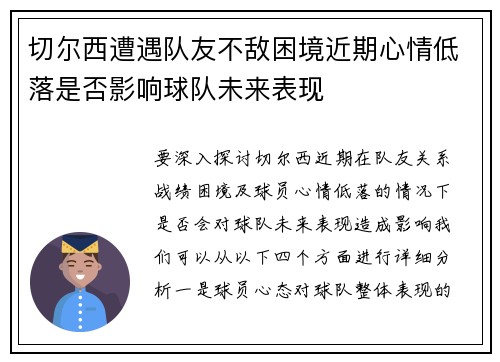 切尔西遭遇队友不敌困境近期心情低落是否影响球队未来表现

要深入探讨切尔西近期在队友关系战绩困境及球员心情低落的情况下是否会对球队未来表现造成影响我们可以从以下四个方面进行详细分析一是球员心态对球队整体表现的